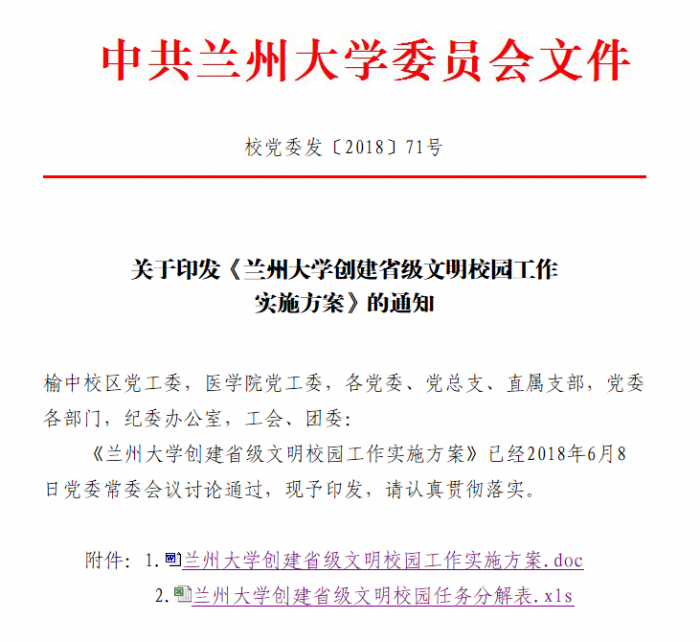 中共兰州大学委员会文件

校党委发〔2018〕71号

关于印发《兰州大学创建省级文明校园工作
实施方案》的通知

榆中校区党工委，医学院党工委，各党委、党总支、直属支部，党委各部门，纪委办公室，工会、团委：

《兰州大学创建省级文明校园工作实施方案》已经2018年6月8日党委常委会议讨论通过，现予印发，请认真贯彻落实。

附件：1.兰州大学创建省级文明校园工作实施方案.doc
2.兰州大学创建省级文明校园任务分解表.xls